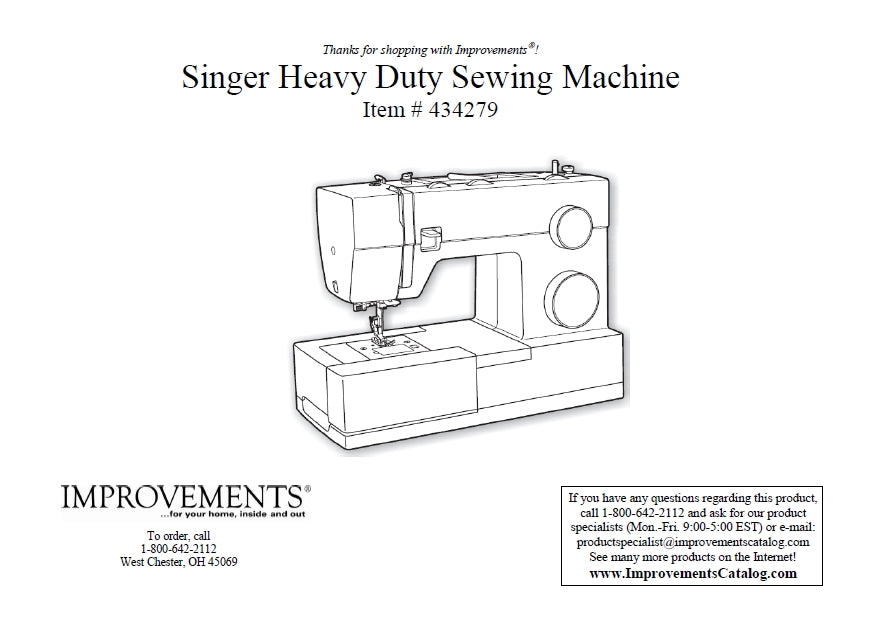 Thanks for shopping with Improvements®!

Singer Heavy Duty Sewing Machine

Item # 434279

IMPROVEMENTS®
...for your home, inside and out

To order, call
1-800-642-2112
West Chester, OH 45069

If you have any questions regarding this product, call 1-800-642-2112 and ask for our product specialists (Mon.-Fri. 9:00-5:00 EST) or e-mail: productspecialist@improvementscatalog.com
See many more products on the Internet!
www.ImprovementsCatalog.com